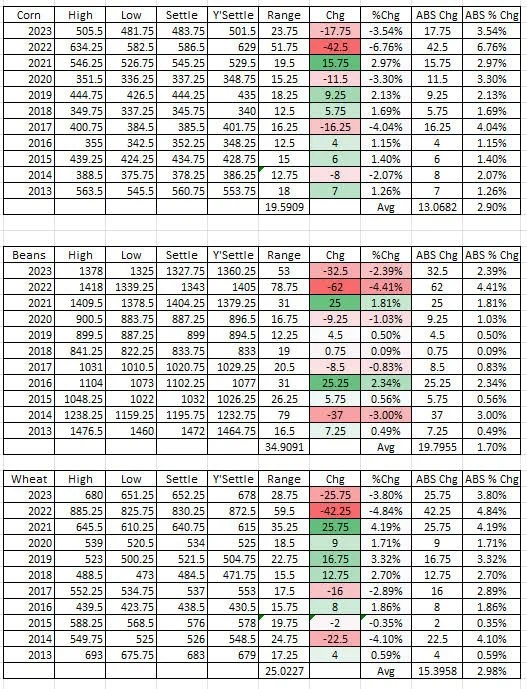 | Corn | High | Low | Settle | Y'Settle | Range | Chg | %Chg | ABS Chg | ABS % Chg |
|---|---|---|---|---|---|---|---|---|---|
| 2023 | 505.5 | 481.75 | 483.75 | 501.5 | 23.75 | -17.75 | -3.54% | 17.75 | 3.54% |
| 2022 | 634.25 | 582.5 | 586.5 | 629 | 51.75 | -42.5 | -6.76% | 42.5 | 6.76% |
| 2021 | 546.25 | 526.75 | 545.25 | 529.5 | 19.5 | 15.75 | 2.97% | 15.75 | 2.97% |
| 2020 | 351.5 | 336.25 | 337.25 | 348.75 | 15.25 | -11.5 | -3.30% | 11.5 | 3.30% |
| 2019 | 444.75 | 426.5 | 444.25 | 435 | 18.25 | 9.25 | 2.13% | 9.25 | 2.13% |
| 2018 | 349.75 | 337.25 | 345.75 | 340 | 12.5 | 5.75 | 1.69% | 5.75 | 1.69% |
| 2017 | 400.75 | 384.5 | 385.5 | 401.75 | 16.25 | -16.25 | -4.04% | 16.25 | 4.04% |
| 2016 | 355 | 342.5 | 352.25 | 348.25 | 12.5 | 4 | 1.15% | 4 | 1.15% |
| 2015 | 439.25 | 424.25 | 434.75 | 428.75 | 15 | 6 | 1.40% | 6 | 1.40% |
| 2014 | 388.5 | 375.75 | 378.25 | 386.25 | 12.75 | -8 | -2.07% | 8 | 2.07% |
| 2013 | 563.5 | 545.5 | 560.75 | 553.75 | 18 | 7 | 1.26% | 7 | 1.26% |
| | | | | | 19.5909 | | Avg | 13.0682 | 2.90% |

| Beans | High | Low | Settle | Y'Settle | Range | Chg | %Chg | ABS Chg | ABS % Chg |
|---|---|---|---|---|---|---|---|---|---|
| 2023 | 1378 | 1325 | 1327.75 | 1360.25 | 53 | -32.5 | -2.39% | 32.5 | 2.39% |
| 2022 | 1418 | 1339.25 | 1343 | 1405 | 78.75 | -62 | -4.41% | 62 | 4.41% |
| 2021 | 1409.5 | 1378.5 | 1404.25 | 1379.25 | 31 | 25 | 1.81% | 25 | 1.81% |
| 2020 | 900.5 | 883.75 | 887.25 | 896.5 | 16.75 | -9.25 | -1.03% | 9.25 | 1.03% |
| 2019 | 899.5 | 887.25 | 899 | 894.5 | 12.25 | 4.5 | 0.50% | 4.5 | 0.50% |
| 2018 | 841.25 | 822.25 | 833.75 | 833 | 19 | 0.75 | 0.09% | 0.75 | 0.09% |
| 2017 | 1031 | 1010.5 | 1020.75 | 1029.25 | 20.5 | -8.5 | -0.83% | 8.5 | 0.83% |
| 2016 | 1104 | 1073 | 1102.25 | 1077 | 31 | 25.25 | 2.34% | 25.25 | 2.34% |
| 2015 | 1048.25 | 1022 | 1032 | 1026.25 | 26.25 | 5.75 | 0.56% | 5.75 | 0.56% |
| 2014 | 1238.25 | 1159.25 | 1195.75 | 1232.75 | 79 | -37 | -3.00% | 37 | 3.00% |
| 2013 | 1476.5 | 1460 | 1472 | 1464.75 | 16.5 | 7.25 | 0.49% | 7.25 | 0.49% |
| | | | | | 34.9091 | | Avg | 19.7955 | 1.70% |

| Wheat | High | Low | Settle | Y'Settle | Range | Chg | %Chg | ABS Chg | ABS % Chg |
|---|---|---|---|---|---|---|---|---|---|
| 2023 | 680 | 651.25 | 652.25 | 678 | 28.75 | -25.75 | -3.80% | 25.75 | 3.80% |
| 2022 | 885.25 | 825.75 | 830.25 | 872.5 | 59.5 | -42.25 | -4.84% | 42.25 | 4.84% |
| 2021 | 645.5 | 610.25 | 640.75 | 615 | 35.25 | 25.75 | 4.19% | 25.75 | 4.19% |
| 2020 | 539 | 520.5 | 534 | 525 | 18.5 | 9 | 1.71% | 9 | 1.71% |
| 2019 | 523 | 500.25 | 521.5 | 504.75 | 22.75 | 16.75 | 3.32% | 16.75 | 3.32% |
| 2018 | 488.5 | 473 | 484.5 | 471.75 | 15.5 | 12.75 | 2.70% | 12.75 | 2.70% |
| 2017 | 552.25 | 534.75 | 537 | 553 | 17.5 | -16 | -2.89% | 16 | 2.89% |
| 2016 | 439.5 | 423.75 | 438.5 | 430.5 | 15.75 | 8 | 1.86% | 8 | 1.86% |
| 2015 | 588.25 | 568.5 | 576 | 578 | 19.75 | -2 | -0.35% | 2 | 0.35% |
| 2014 | 549.75 | 525 | 526 | 548.5 | 24.75 | -22.5 | -4.10% | 22.5 | 4.10% |
| 2013 | 693 | 675.75 | 683 | 679 | 17.25 | 4 | 0.59% | 4 | 0.59% |
| | | | | | 25.0227 | | Avg | 15.3958 | 2.98% |